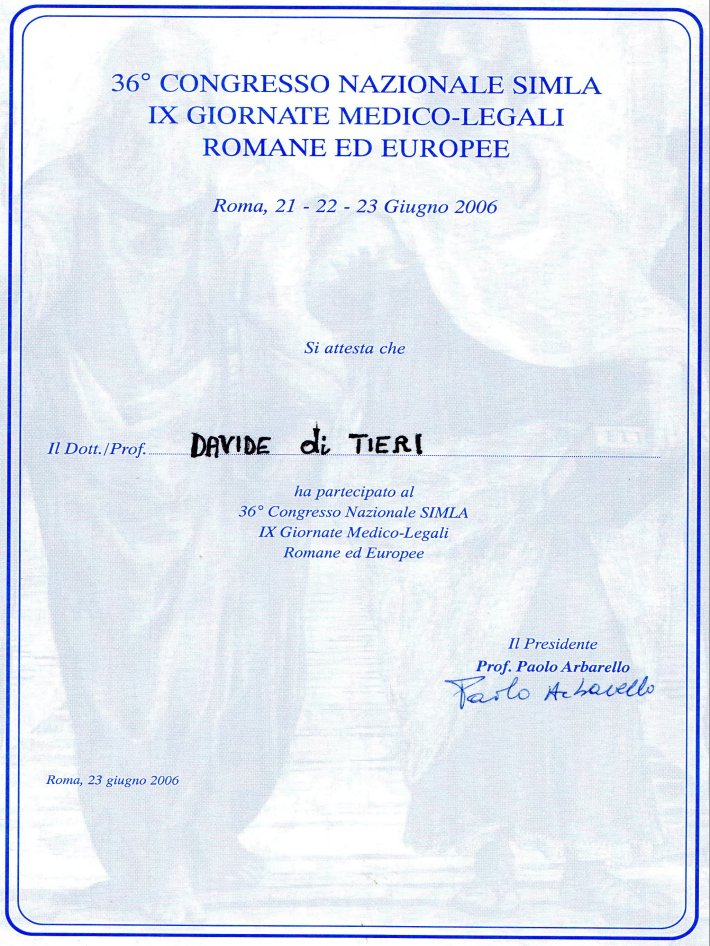 36° CONGRESSO NAZIONALE SIMLA
IX GIORNATE MEDICO-LEGALI
ROMANE ED EUROPEE

Roma, 21 - 22 - 23 Giugno 2006

Si attesta che

Il Dott./Prof. DAVIDE di TIERI

ha partecipato al
36° Congresso Nazionale SIMLA
IX Giornate Medico-Legali
Romane ed Europee

Il Presidente
Prof. Paolo Arbarello
Paolo Arbarello

Roma, 23 giugno 2006